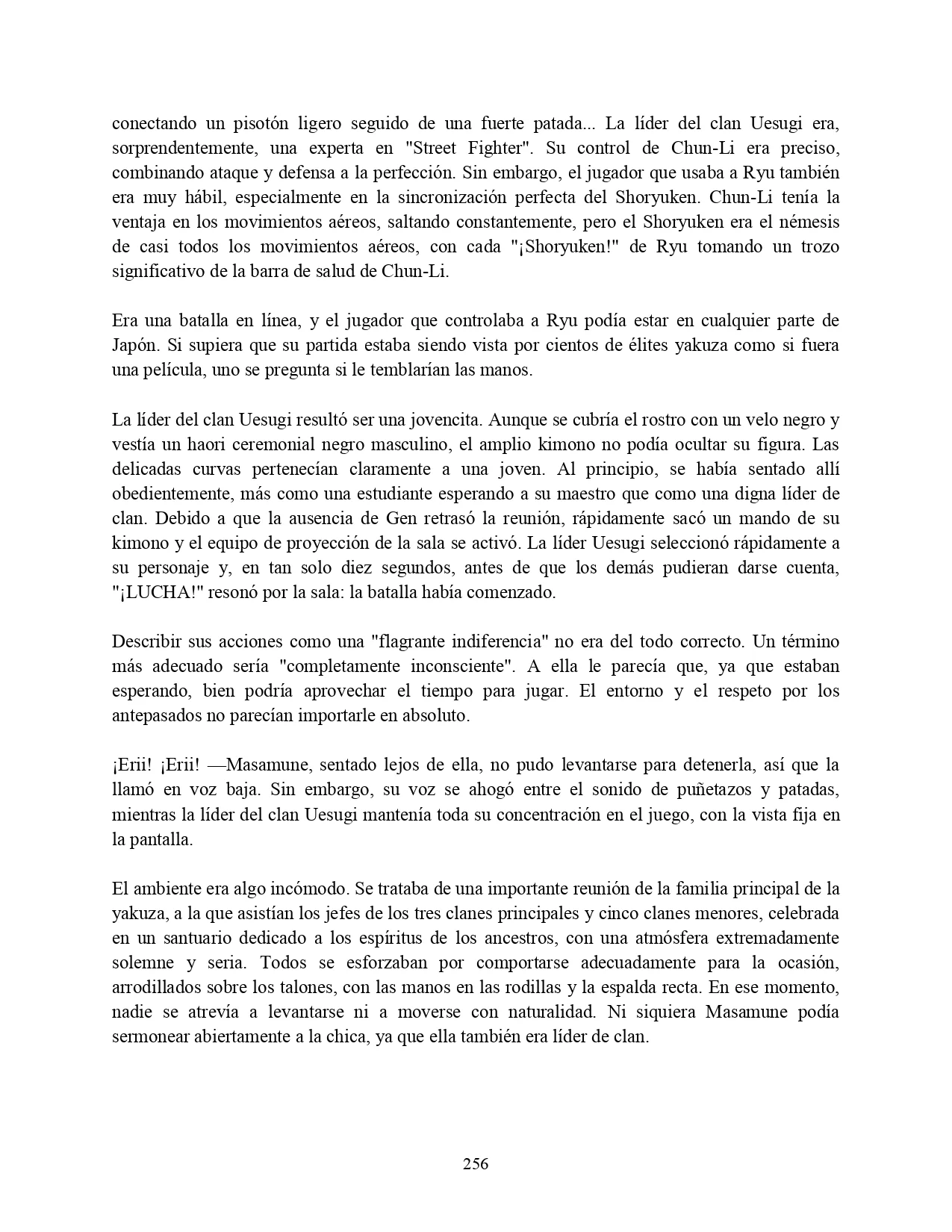 conectando un pisotón ligero seguido de una fuerte patada... La líder del clan Uesugi era, sorprendentemente, una experta en "Street Fighter". Su control de Chun-Li era preciso, combinando ataque y defensa a la perfección. Sin embargo, el jugador que usaba a Ryu también era muy hábil, especialmente en la sincronización perfecta del Shoryuken. Chun-Li tenía la ventaja en los movimientos aéreos, saltando constantemente, pero el Shoryuken era el némesis de casi todos los movimientos aéreos, con cada "¡Shoryuken!" de Ryu tomando un trozo significativo de la barra de salud de Chun-Li.

Era una batalla en línea, y el jugador que controlaba a Ryu podía estar en cualquier parte de Japón. Si supiera que su partida estaba siendo vista por cientos de élites yakuza como si fuera una película, uno se pregunta si le temblarían las manos.

La líder del clan Uesugi resultó ser una jovencita. Aunque se cubría el rostro con un velo negro y vestía un haori ceremonial negro masculino, el amplio kimono no podía ocultar su figura. Las delicadas curvas pertenecían claramente a una joven. Al principio, se había sentado allí obedientemente, más como una estudiante esperando a su maestro que como una digna líder de clan. Debido a que la ausencia de Gen retrasó la reunión, rápidamente sacó un mando de su kimono y el equipo de proyección de la sala se activó. La líder Uesugi seleccionó rápidamente a su personaje y, en tan solo diez segundos, antes de que los demás pudieran darse cuenta, "¡LUCHA!" resonó por la sala: la batalla había comenzado.

Describir sus acciones como una "flagrante indiferencia" no era del todo correcto. Un término más adecuado sería "completamente inconsciente". A ella le parecía que, ya que estaban esperando, bien podría aprovechar el tiempo para jugar. El entorno y el respeto por los antepasados no parecían importarle en absoluto.

¡Erii! ¡Erii! —Masamune, sentado lejos de ella, no pudo levantarse para detenerla, así que la llamó en voz baja. Sin embargo, su voz se ahogó entre el sonido de puñetazos y patadas, mientras la líder del clan Uesugi mantenía toda su concentración en el juego, con la vista fija en la pantalla.

El ambiente era algo incómodo. Se trataba de una importante reunión de la familia principal de la yakuza, a la que asistían los jefes de los tres clanes principales y cinco clanes menores, celebrada en un santuario dedicado a los espíritus de los ancestros, con una atmósfera extremadamente solemne y seria. Todos se esforzaban por comportarse adecuadamente para la ocasión, arrodillados sobre los talones, con las manos en las rodillas y la espalda recta. En ese momento, nadie se atrevía a levantarse ni a moverse con naturalidad. Ni siquiera Masamune podía sermonear abiertamente a la chica, ya que ella también era líder de clan.

256